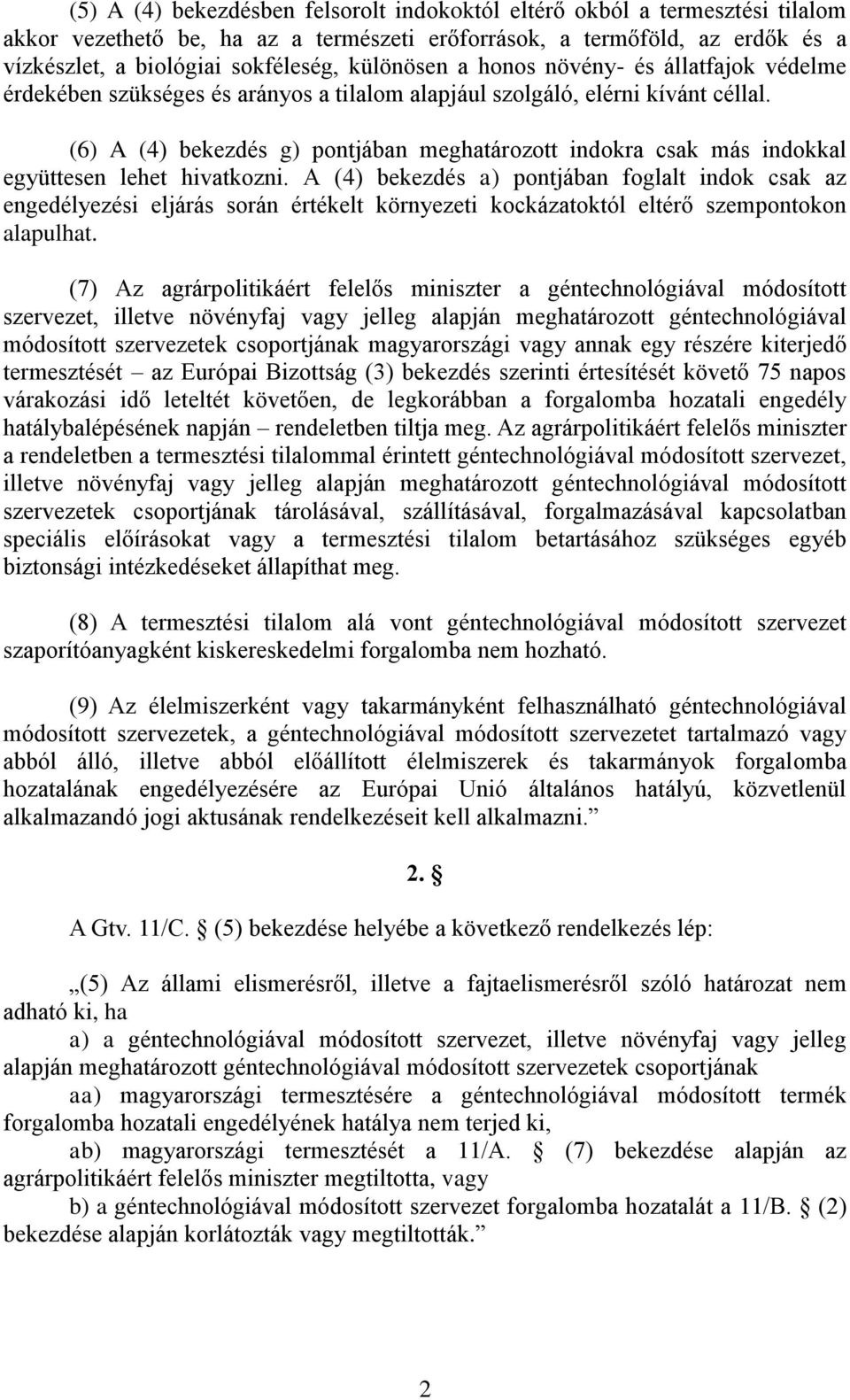 (5) A (4) bekezdésben felsorolt indokoktól eltérő okból a termesztési tilalom akkor vezethető be, ha az a természeti erőforrások, a termőföld, az erdők és a vízkészlet, a biológiai sokféleség, különösen a honos növény- és állatfajok védelme érdekében szükséges és arányos a tilalom alapjául szolgáló, elérni kívánt céllal.

(6) A (4) bekezdés g) pontjában meghatározott indokra csak más indokkal együttesen lehet hivatkozni. A (4) bekezdés a) pontjában foglalt indok csak az engedélyezési eljárás során értékelt környezeti kockázatoktól eltérő szempontokon alapulhat.

(7) Az agrárpolitikáért felelős miniszter a géntechnológiával módosított szervezet, illetve növényfaj vagy jelleg alapján meghatározott géntechnológiával módosított szervezetek csoportjának magyarországi vagy annak egy részére kiterjedő termesztését – az Európai Bizottság (3) bekezdés szerinti értesítését követő 75 napos várakozási idő leteltét követően, de legkorábban a forgalomba hozatali engedély hatálybalépésének napján – rendeletben tiltja meg. Az agrárpolitikáért felelős miniszter a rendeletben a termesztési tilalommal érintett géntechnológiával módosított szervezet, illetve növényfaj vagy jelleg alapján meghatározott géntechnológiával módosított szervezetek csoportjának tárolásával, szállításával, forgalmazásával kapcsolatban speciális előírásokat vagy a termesztési tilalom betartásához szükséges egyéb biztonsági intézkedéseket állapíthat meg.

(8) A termesztési tilalom alá vont géntechnológiával módosított szervezet szaporítóanyagként kiskereskedelmi forgalomba nem hozható.

(9) Az élelmiszerként vagy takarmányként felhasználható géntechnológiával módosított szervezetek, a géntechnológiával módosított szervezetet tartalmazó vagy abból álló, illetve abból előállított élelmiszerek és takarmányok forgalomba hozatalának engedélyezésére az Európai Unió általános hatályú, közvetlenül alkalmazandó jogi aktusának rendelkezéseit kell alkalmazni.”

2. §

A Gtv. 11/C. § (5) bekezdése helyébe a következő rendelkezés lép:

„(5) Az állami elismerésről, illetve a fajtaelismerésről szóló határozat nem adható ki, ha

a) a géntechnológiával módosított szervezet, illetve növényfaj vagy jelleg alapján meghatározott géntechnológiával módosított szervezetek csoportjának

aa) magyarországi termesztésére a géntechnológiával módosított termék forgalomba hozatali engedélyének hatálya nem terjed ki,

ab) magyarországi termesztését a 11/A. § (7) bekezdése alapján az agrárpolitikáért felelős miniszter megtiltotta, vagy

b) a géntechnológiával módosított szervezet forgalomba hozatalát a 11/B. § (2) bekezdése alapján korlátozták vagy megtiltották.”

2